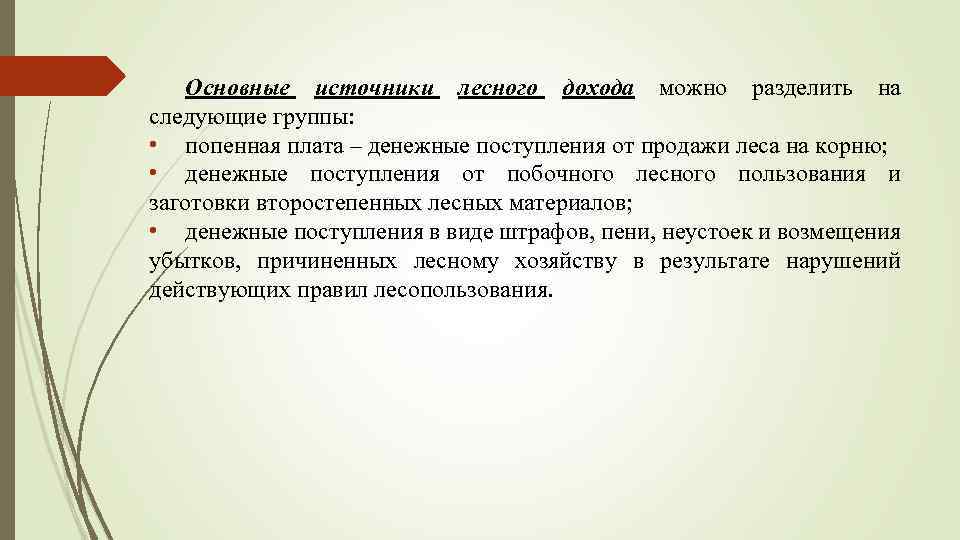 Основные источники лесного дохода можно разделить на следующие группы:
• попенная плата – денежные поступления от продажи леса на корню;
• денежные поступления от побочного лесного пользования и заготовки второстепенных лесных материалов;
• денежные поступления в виде штрафов, пени, неустоек и возмещения убытков, причиненных лесному хозяйству в результате нарушений действующих правил лесопользования.